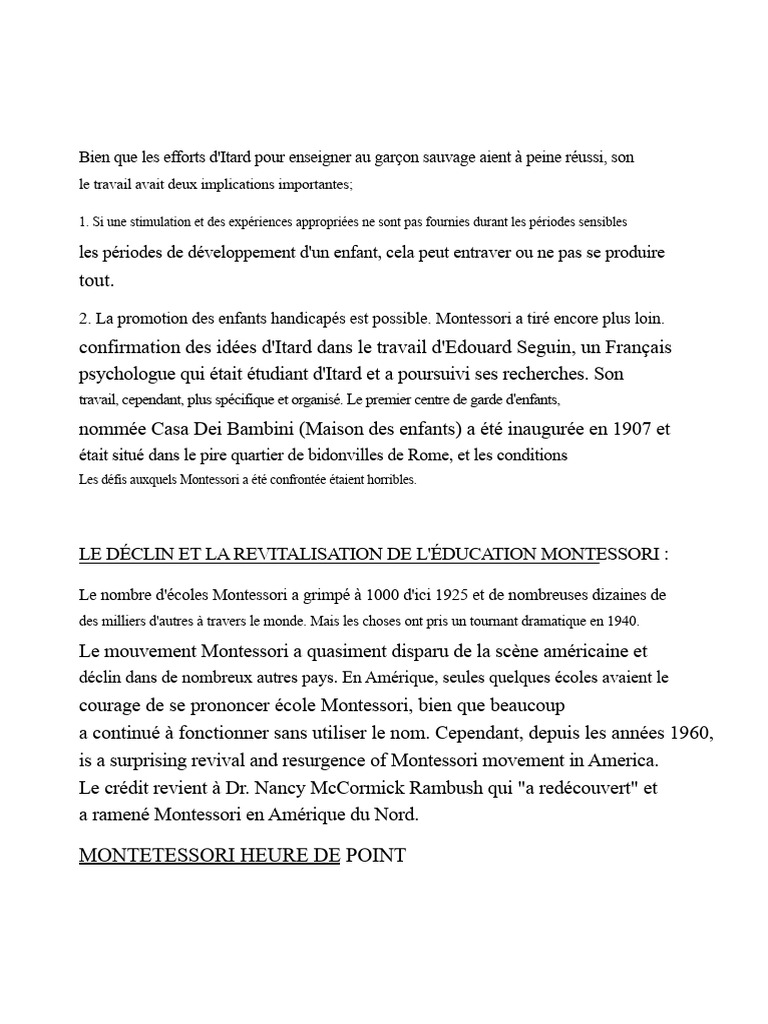 Bien que les efforts d'Itard pour enseigner au garçon sauvage aient à peine réussi, son le travail avait deux implications importantes;

1. Si une stimulation et des expériences appropriées ne sont pas fournies durant les périodes sensibles les périodes de développement d'un enfant, cela peut entraver ou ne pas se produire tout.

2. La promotion des enfants handicapés est possible. Montessori a tiré encore plus loin. confirmation des idées d'Itard dans le travail d'Edouard Seguin, un Français psychologue qui était étudiant d'Itard et a poursuivi ses recherches. Son travail, cependant, plus spécifique et organisé. Le premier centre de garde d'enfants, nommée Casa Dei Bambini (Maison des enfants) a été inaugurée en 1907 et était situé dans le pire quartier de bidonvilles de Rome, et les conditions Les défis auxquels Montessori a été confrontée étaient horribles.

LE DÉCLIN ET LA REVITALISATION DE L'ÉDUCATION MONTESSORI :

Le nombre d'écoles Montessori a grimpé à 1000 d'ici 1925 et de nombreuses dizaines de des milliers d'autres à travers le monde. Mais les choses ont pris un tournant dramatique en 1940.
Le mouvement Montessori a quasiment disparu de la scène américaine et déclin dans de nombreux autres pays. En Amérique, seules quelques écoles avaient le courage de se prononcer école Montessori, bien que beaucoup a continué à fonctionner sans utiliser le nom. Cependant, depuis les années 1960, is a surprising revival and resurgence of Montessori movement in America. Le crédit revient à Dr. Nancy McCormick Rambush qui "a redécouvert" et a ramené Montessori en Amérique du Nord.

MONTETESSORI HEURE DE POINT